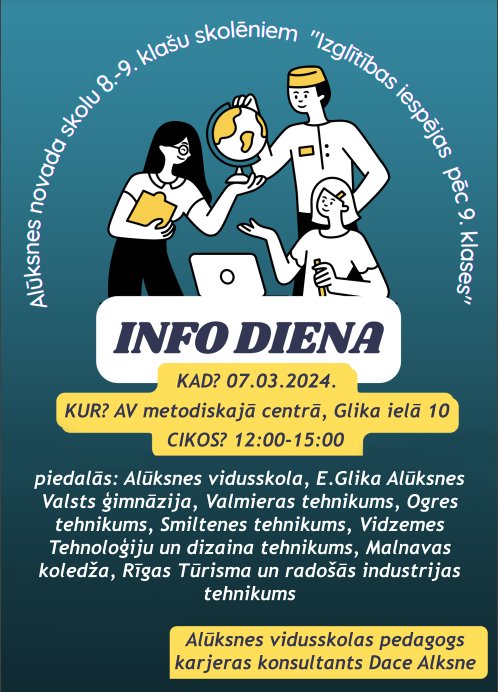 Alūksnes novada skolu 8.-9. klašu skolēniem "Izglītības iespējas pēc 9. klases"

INFO DIENA

KAD? 07.03.2024.

KUR? AV metodiskajā centrā, Glika ielā 10

CIKOS? 12:00-15:00

piedalās: Alūksnes vidusskola, E.Glika Alūksnes Valsts ģimnāzija, Valmieras tehnikums, Ogres tehnikums, Smiltenes tehnikums, Vidzemes Tehnoloģiju un dizaina tehnikums, Malnavas koledža, Rīgas Tūrisma un radošās industrijas tehnikums

Alūksnes vidusskolas pedagogs karjeras konsultants Dace Alksne